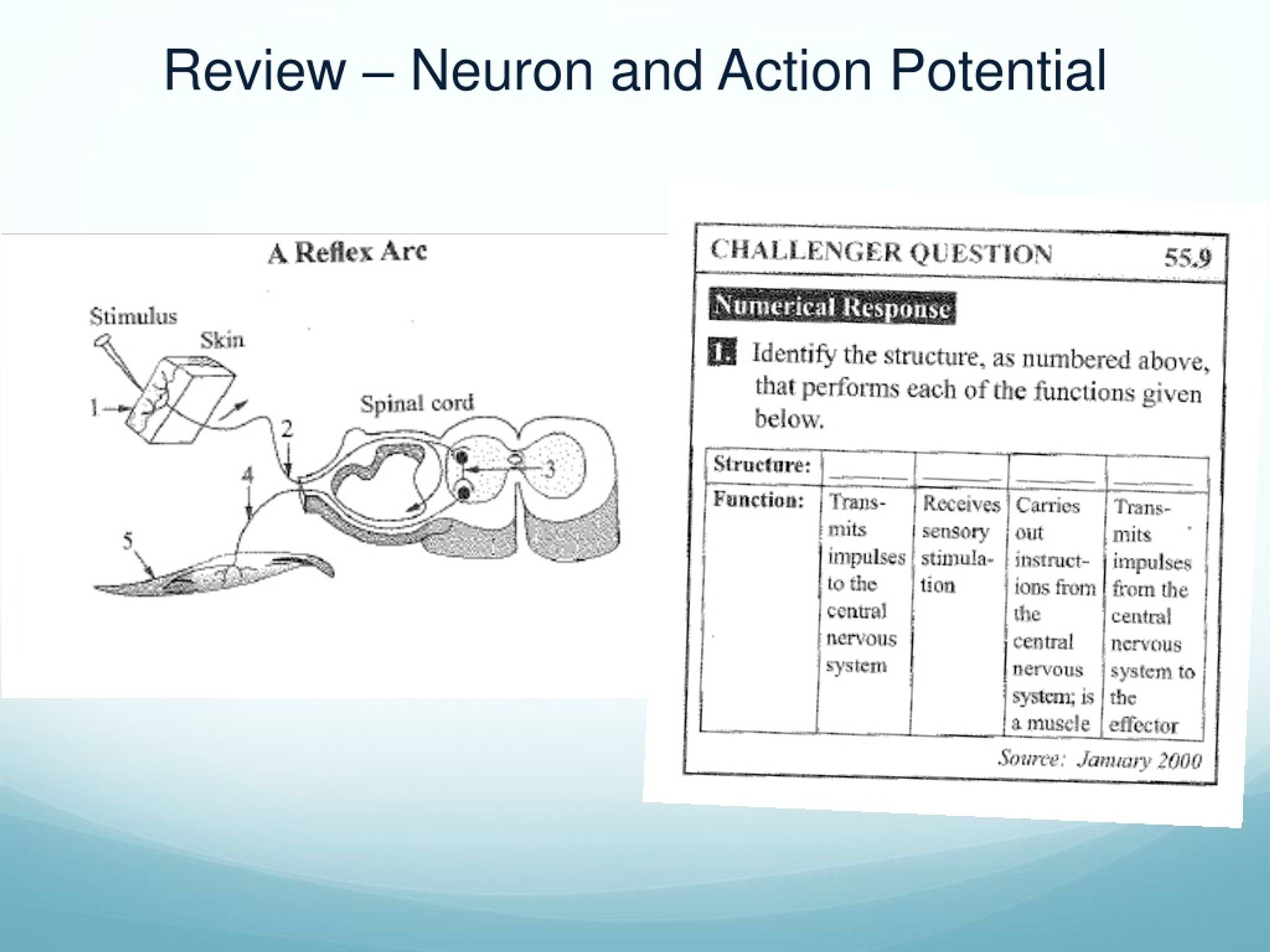 Review – Neuron and Action Potential

A Reflex Arc

Stimulus
Skin
1
2
Spinal cord
3
4
5

CHALLENGER QUESTION 55.9

Numerical Response

1. Identify the structure, as numbered above, that performs each of the functions given below.

| Structure: | ______ | ______ | ______ | ______ |
|---|---|---|---|---|
| Function: | Transmits impulses to the central nervous system | Receives sensory stimulation | Carries out instructions from the central nervous system; is a muscle | Transmits impulses from the central nervous system to the effector |

Source: January 2000